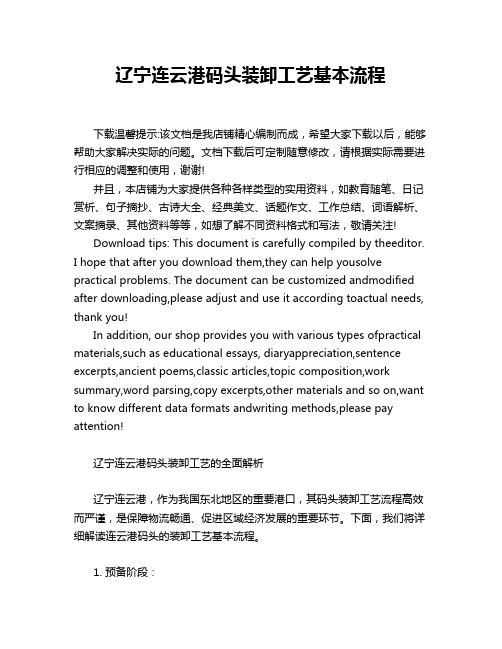 辽宁连云港码头装卸工艺基本流程

下载温馨提示:该文档是我店铺精心编制而成，希望大家下载以后，能够帮助大家解决实际的问题。文档下载后可定制随意修改，请根据实际需要进行相应的调整和使用，谢谢!

并且，本店铺为大家提供各种各样类型的实用资料，如教育随笔、日记赏析、句子摘抄、古诗大全、经典美文、话题作文、工作总结、词语解析、文案摘录、其他资料等等，如想了解不同资料格式和写法，敬请关注!

Download tips: This document is carefully compiled by theeditor. I hope that after you download them,they can help yousolve practical problems. The document can be customized andmodified after downloading,please adjust and use it according toactual needs, thank you!

In addition, our shop provides you with various types ofpractical materials,such as educational essays, diaryappreciation,sentence excerpts,ancient poems,classic articles,topic composition,work summary,word parsing,copy excerpts,other materials and so on,want to know different data formats andwriting methods,please pay attention!

辽宁连云港码头装卸工艺的全面解析

辽宁连云港，作为我国东北地区的重要港口，其码头装卸工艺流程高效而严谨，是保障物流畅通、促进区域经济发展的重要环节。下面，我们将详细解读连云港码头的装卸工艺基本流程。

1. 预备阶段：